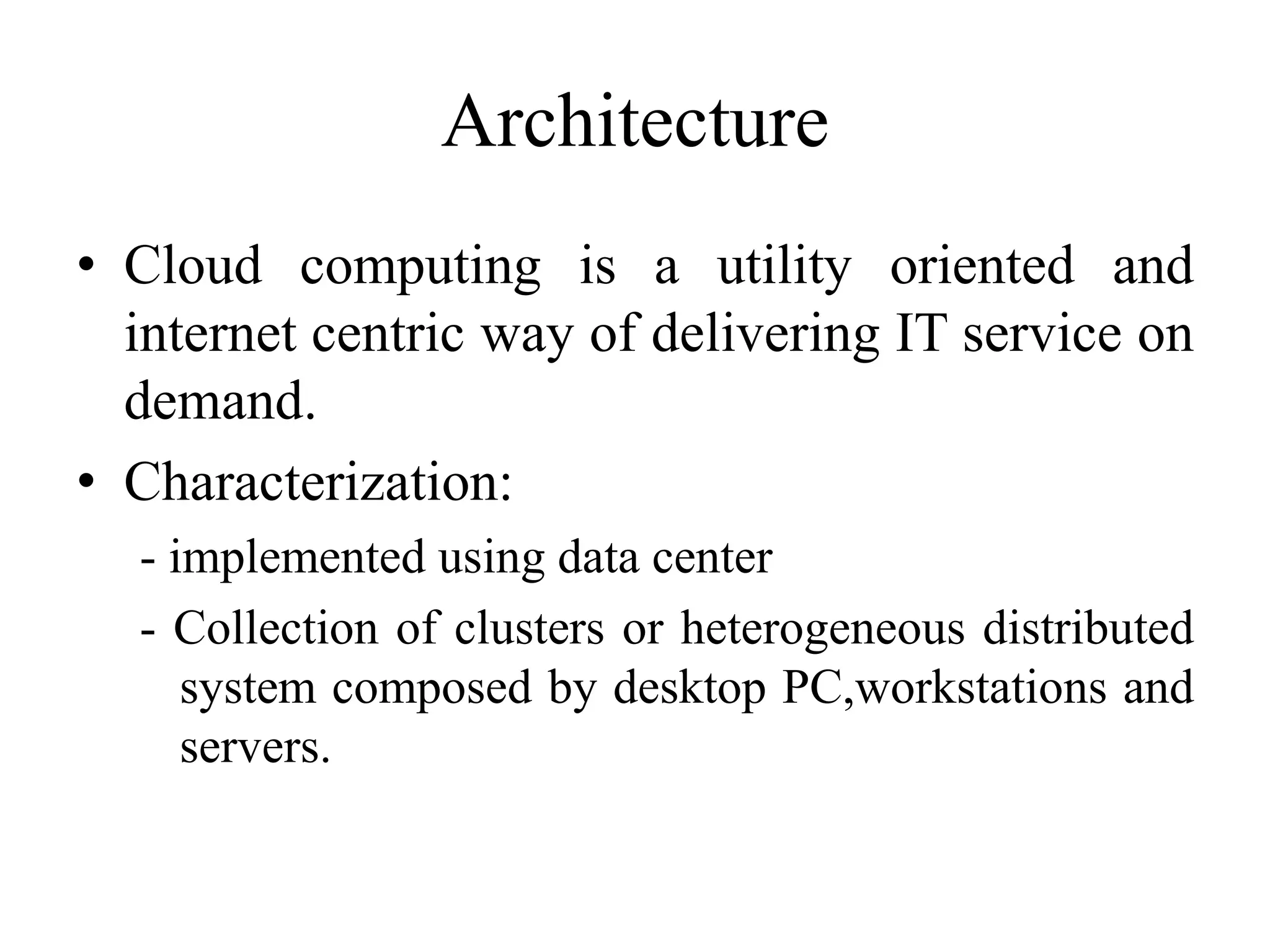 Architecture

• Cloud computing is a utility oriented and internet centric way of delivering IT service on demand.

• Characterization:

- implemented using data center

- Collection of clusters or heterogeneous distributed system composed by desktop PC,workstations and servers.